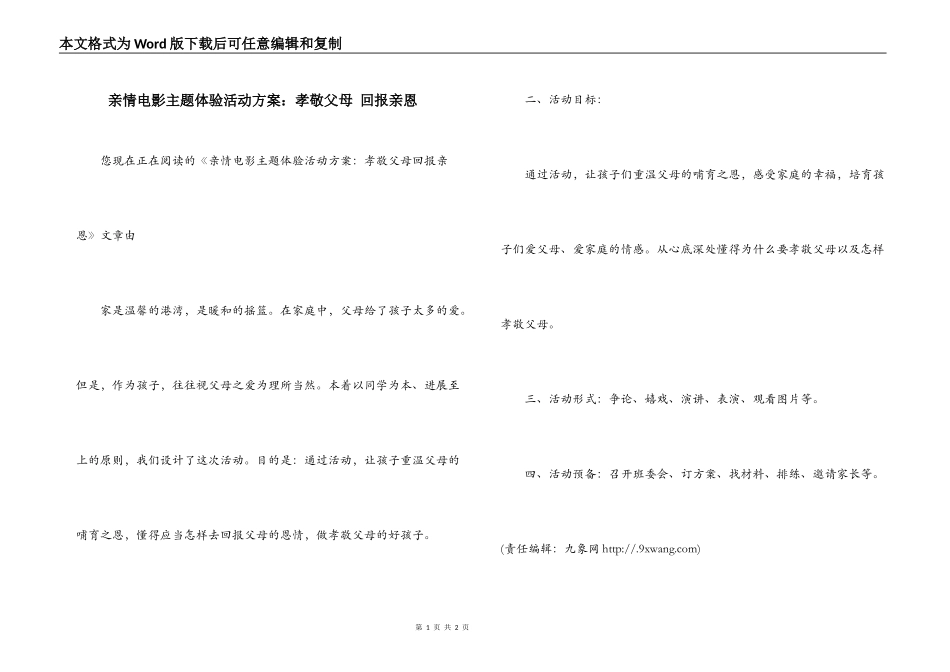 本文格式为Word版下载后可任意编辑和复制

亲情电影主题体验活动方案：孝敬父母 回报亲恩

您现在正在阅读的《亲情电影主题体验活动方案：孝敬父母回报亲恩》文章由

家是温馨的港湾，是暖和的摇篮。在家庭中，父母给了孩子太多的爱。但是，作为孩子，往往视父母之爱为理所当然。本着以同学为本、进展至上的原则，我们设计了这次活动。目的是：通过活动，让孩子重温父母的哺育之恩，懂得应当怎样去回报父母的恩情，做孝敬父母的好孩子。

二、活动目标：

通过活动，让孩子们重温父母的哺育之恩，感受家庭的幸福，培育孩子们爱父母、爱家庭的情感。从心底深处懂得为什么要孝敬父母以及怎样孝敬父母。

三、活动形式：争论、嬉戏、演讲、表演、观看图片等。

四、活动预备：召开班委会、订方案、找材料、排练、邀请家长等。

(责任编辑：九象网 http://.9xwang.com)

第 1 页 共 2 页